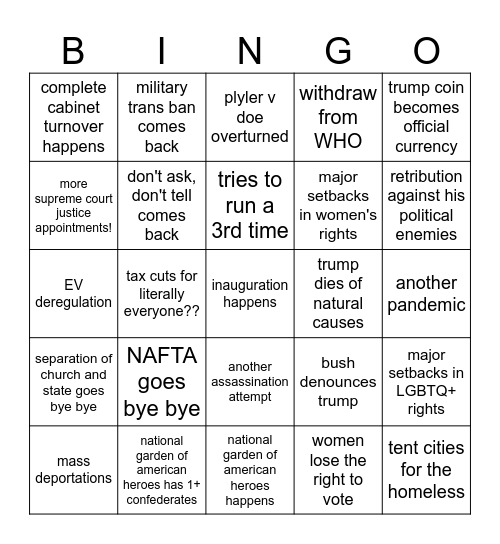 | B | I | N | G | O |
|---|---|---|---|---|
| complete cabinet turnover happens | military trans ban comes back | plyler v doe overturned | withdraw from WHO | trump coin becomes official currency |
| more supreme court justice appointments! | don't ask, don't tell comes back | tries to run a 3rd time | major setbacks in women's rights | retribution against his political enemies |
| EV deregulation | tax cuts for literally everyone?? | inauguration happens | trump dies of natural causes | another pandemic |
| separation of church and state goes bye bye | NAFTA goes bye bye | another assassination attempt | bush denounces trump | major setbacks in LGBTQ+ rights |
| mass deportations | national garden of american heroes has 1+ confederates | national garden of american heroes happens | women lose the right to vote | tent cities for the homeless |